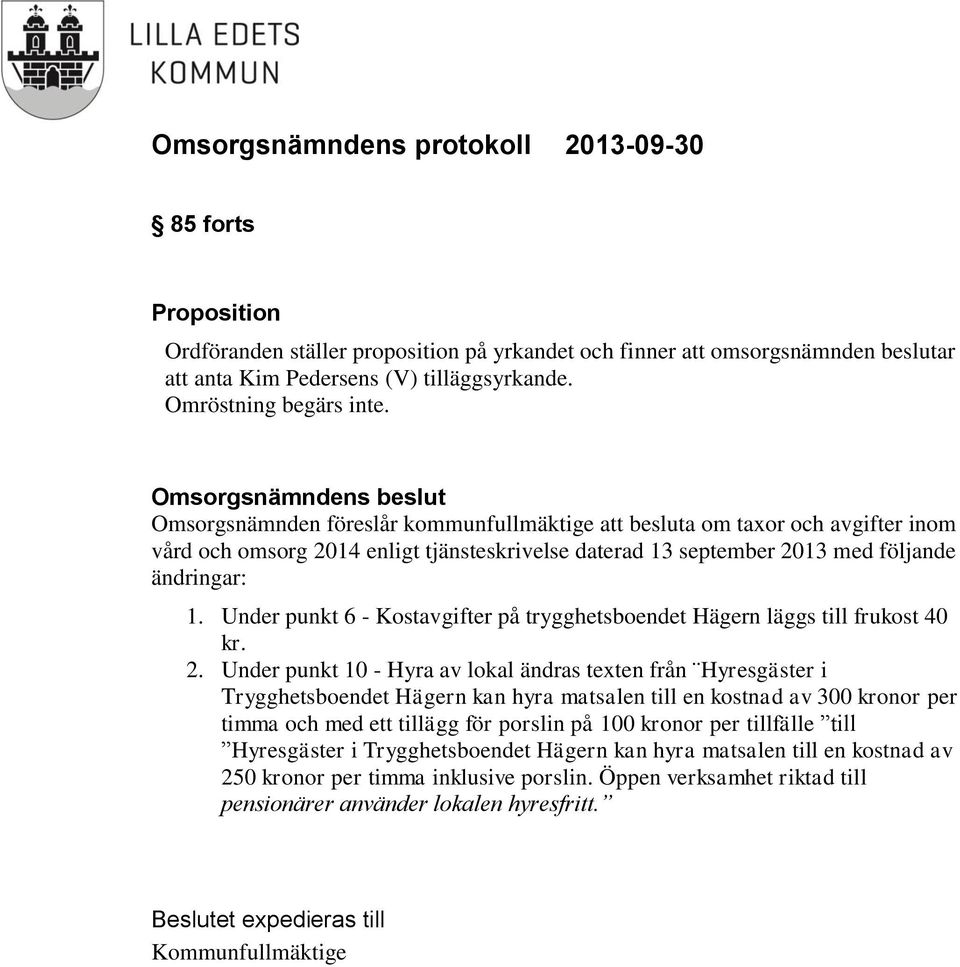 LILLA EDETS KOMMUN

Omsorgsnämndens protokoll 2013-09-30

§ 85 forts

Proposition

Ordföranden ställer proposition på yrkandet och finner att omsorgsnämnden beslutar att anta Kim Pedersens (V) tilläggsyrkande.
Omröstning begärs inte.

Omsorgsnämndens beslut
Omsorgsnämnden föreslår kommunfullmäktige att besluta om taxor och avgifter inom vård och omsorg 2014 enligt tjänsteskrivelse daterad 13 september 2013 med följande ändringar:

1. Under punkt 6 - Kostavgifter på trygghetsboendet Hägern läggs till frukost 40 kr.
2. Under punkt 10 - Hyra av lokal ändras texten från ¨Hyresgäster i Trygghetsboendet Hägern kan hyra matsalen till en kostnad av 300 kronor per timma och med ett tillägg för porslin på 100 kronor per tillfälle ”till ”Hyresgäster i Trygghetsboendet Hägern kan hyra matsalen till en kostnad av 250 kronor per timma inklusive porslin. Öppen verksamhet riktad till pensionärer använder lokalen hyresfritt.”

Beslutet expedieras till
Kommunfullmäktige